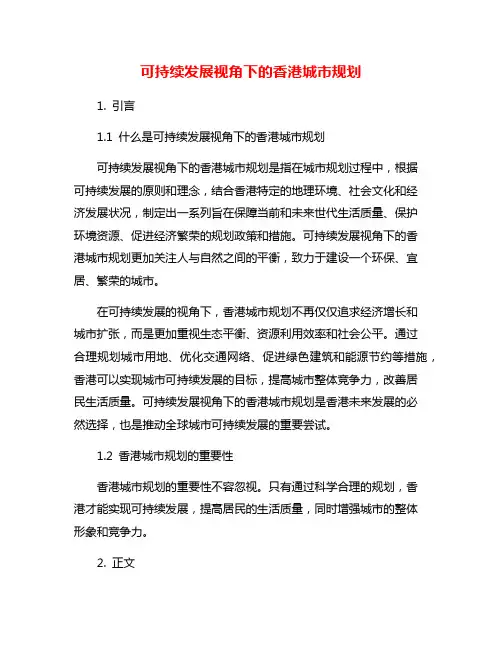 可持续发展视角下的香港城市规划

1. 引言

1.1 什么是可持续发展视角下的香港城市规划

可持续发展视角下的香港城市规划是指在城市规划过程中，根据可持续发展的原则和理念，结合香港特定的地理环境、社会文化和经济发展状况，制定出一系列旨在保障当前和未来世代生活质量、保护环境资源、促进经济繁荣的规划政策和措施。可持续发展视角下的香港城市规划更加关注人与自然之间的平衡，致力于建设一个环保、宜居、繁荣的城市。

在可持续发展的视角下，香港城市规划不再仅仅追求经济增长和城市扩张，而是更加重视生态平衡、资源利用效率和社会公平。通过合理规划城市用地、优化交通网络、促进绿色建筑和能源节约等措施，香港可以实现城市可持续发展的目标，提高城市整体竞争力，改善居民生活质量。可持续发展视角下的香港城市规划是香港未来发展的必然选择，也是推动全球城市可持续发展的重要尝试。

1.2 香港城市规划的重要性

香港城市规划的重要性不容忽视。只有通过科学合理的规划，香港才能实现可持续发展，提高居民的生活质量，同时增强城市的整体形象和竞争力。

2. 正文